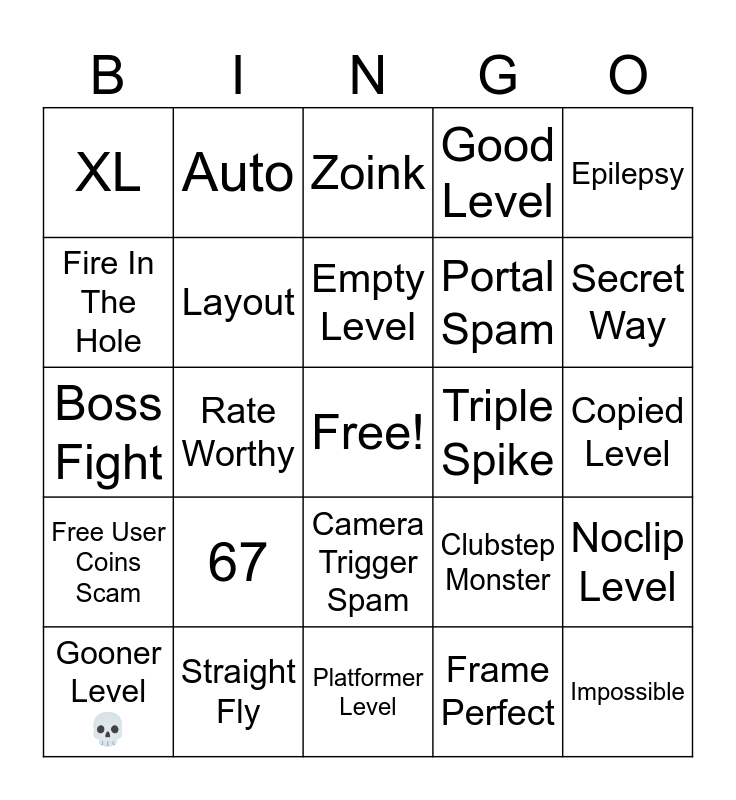 | B | I | N | G | O |
|---|---|---|---|---|
| XL | Auto | Zoink | Good Level | Epilepsy |
| Fire In The Hole | Layout | Empty Level | Portal Spam | Secret Way |
| Boss Fight | Rate Worthy | Free! | Triple Spike | Copied Level |
| Free User Coins Scam | 67 | Camera Trigger Spam | Clubstep Monster | Noclip Level |
| Gooner Level 💀 | Straight Fly | Platformer Level | Frame Perfect | Impossible |